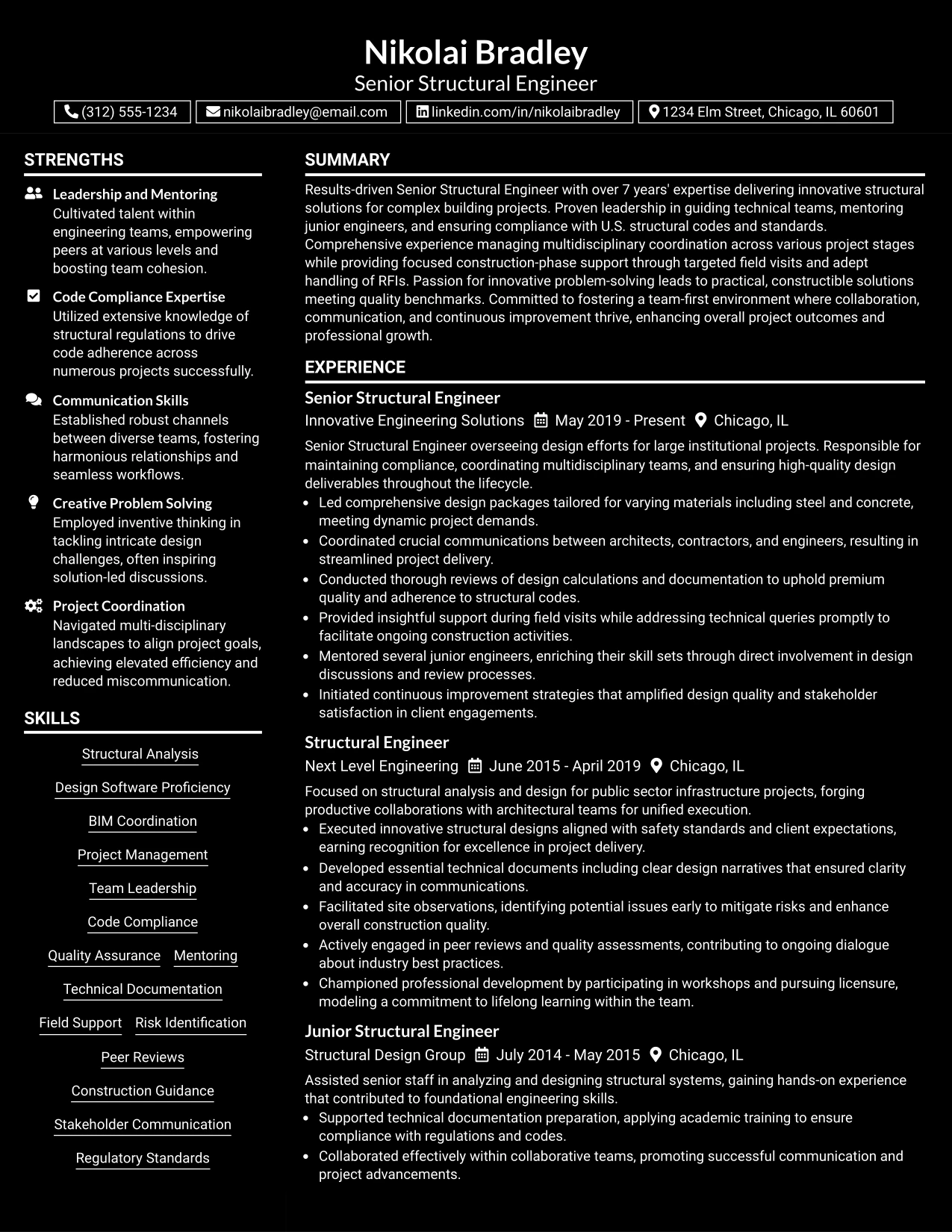 Nikolai Bradley
Senior Structural Engineer

(312) 555-1234 nikolaibradley@email.com linkedin.com/in/nikolaibradley 1234 Elm Street, Chicago, IL 60601

STRENGTHS

Leadership and Mentoring
Cultivated talent within engineering teams, empowering peers at various levels and boosting team cohesion.

Code Compliance Expertise
Utilized extensive knowledge of structural regulations to drive code adherence across numerous projects successfully.

Communication Skills
Established robust channels between diverse teams, fostering harmonious relationships and seamless workflows.

Creative Problem Solving
Employed inventive thinking in tackling intricate design challenges, often inspiring solution-led discussions.

Project Coordination
Navigated multi-disciplinary landscapes to align project goals, achieving elevated efficiency and reduced miscommunication.

SKILLS

Structural Analysis
Design Software Proficiency
BIM Coordination
Project Management
Team Leadership
Code Compliance
Quality Assurance
Mentoring
Technical Documentation
Field Support
Risk Identification
Peer Reviews
Construction Guidance
Stakeholder Communication
Regulatory Standards

SUMMARY

Results-driven Senior Structural Engineer with over 7 years' expertise delivering innovative structural solutions for complex building projects. Proven leadership in guiding technical teams, mentoring junior engineers, and ensuring compliance with U.S. structural codes and standards. Comprehensive experience managing multidisciplinary coordination across various project stages while providing focused construction-phase support through targeted field visits and adept handling of RFIs. Passion for innovative problem-solving leads to practical, constructible solutions meeting quality benchmarks. Committed to fostering a team-first environment where collaboration, communication, and continuous improvement thrive, enhancing overall project outcomes and professional growth.

EXPERIENCE

Senior Structural Engineer
Innovative Engineering Solutions May 2019 - Present Chicago, IL

Senior Structural Engineer overseeing design efforts for large institutional projects. Responsible for maintaining compliance, coordinating multidisciplinary teams, and ensuring high-quality design deliverables throughout the lifecycle.
• Led comprehensive design packages tailored for varying materials including steel and concrete, meeting dynamic project demands.
• Coordinated crucial communications between architects, contractors, and engineers, resulting in streamlined project delivery.
• Conducted thorough reviews of design calculations and documentation to uphold premium quality and adherence to structural codes.
• Provided insightful support during field visits while addressing technical queries promptly to facilitate ongoing construction activities.
• Mentored several junior engineers, enriching their skill sets through direct involvement in design discussions and review processes.
• Initiated continuous improvement strategies that amplified design quality and stakeholder satisfaction in client engagements.

Structural Engineer
Next Level Engineering June 2015 - April 2019 Chicago, IL

Focused on structural analysis and design for public sector infrastructure projects, forging productive collaborations with architectural teams for unified execution.
• Executed innovative structural designs aligned with safety standards and client expectations, earning recognition for excellence in project delivery.
• Developed essential technical documents including clear design narratives that ensured clarity and accuracy in communications.
• Facilitated site observations, identifying potential issues early to mitigate risks and enhance overall construction quality.
• Actively engaged in peer reviews and quality assessments, contributing to ongoing dialogue about industry best practices.
• Championed professional development by participating in workshops and pursuing licensure, modeling a commitment to lifelong learning within the team.

Junior Structural Engineer
Structural Design Group July 2014 - May 2015 Chicago, IL

Assisted senior staff in analyzing and designing structural systems, gaining hands-on experience that contributed to foundational engineering skills.
• Supported technical documentation preparation, applying academic training to ensure compliance with regulations and codes.
• Collaborated effectively within collaborative teams, promoting successful communication and project advancements.